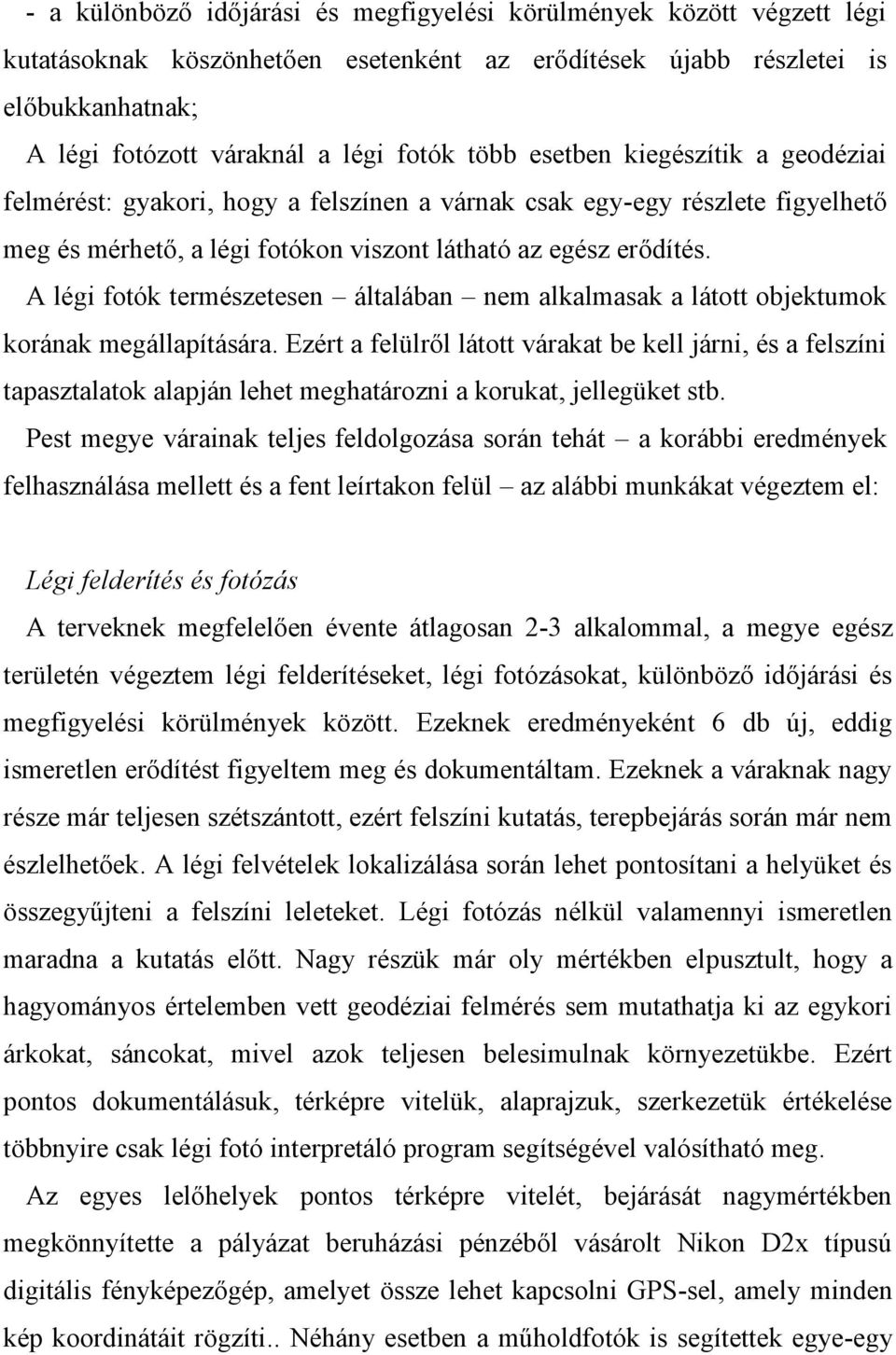 - a különböző időjárási és megfigyelési körülmények között végzett légi kutatásoknak köszönhetően esetenként az erődítések újabb részletei is előbukkanhatnak;

A légi fotózott váraknál a légi fotók több esetben kiegészítik a geodéziai felmérést: gyakori, hogy a felszínen a várnak csak egy-egy részlete figyelhető meg és mérhető, a légi fotókon viszont látható az egész erődítés.

A légi fotók természetesen – általában – nem alkalmasak a látott objektumok korának megállapítására. Ezért a felülről látott várakat be kell járni, és a felszíni tapasztalatok alapján lehet meghatározni a korukat, jellegüket stb.

Pest megye várainak teljes feldolgozása során tehát – a korábbi eredmények felhasználása mellett és a fent leírtakon felül – az alábbi munkákat végeztem el:

Légi felderítés és fotózás

A terveknek megfelelően évente átlagosan 2-3 alkalommal, a megye egész területén végeztem légi felderítéseket, légi fotózásokat, különböző időjárási és megfigyelési körülmények között. Ezeknek eredményeként 6 db új, eddig ismeretlen erődítést figyeltem meg és dokumentáltam. Ezeknek a váraknak nagy része már teljesen szétszántott, ezért felszíni kutatás, terepbejárás során már nem észlelhetőek. A légi felvételek lokalizálása során lehet pontosítani a helyüket és összegyűjteni a felszíni leleteket. Légi fotózás nélkül valamennyi ismeretlen maradna a kutatás előtt. Nagy részük már oly mértékben elpusztult, hogy a hagyományos értelemben vett geodéziai felmérés sem mutathatja ki az egykori árkokat, sáncokat, mivel azok teljesen belesimulnak környezetükbe. Ezért pontos dokumentálásuk, térképre vitelük, alaprajzuk, szerkezetük értékelése többnyire csak légi fotó interpretáló program segítségével valósítható meg.

Az egyes lelőhelyek pontos térképre vitelét, bejárását nagymértékben megkönnyítette a pályázat beruházási pénzéből vásárolt Nikon D2x típusú digitális fényképezőgép, amelyet össze lehet kapcsolni GPS-sel, amely minden kép koordinátáit rögzíti.. Néhány esetben a műholdfotók is segítettek egye-egy